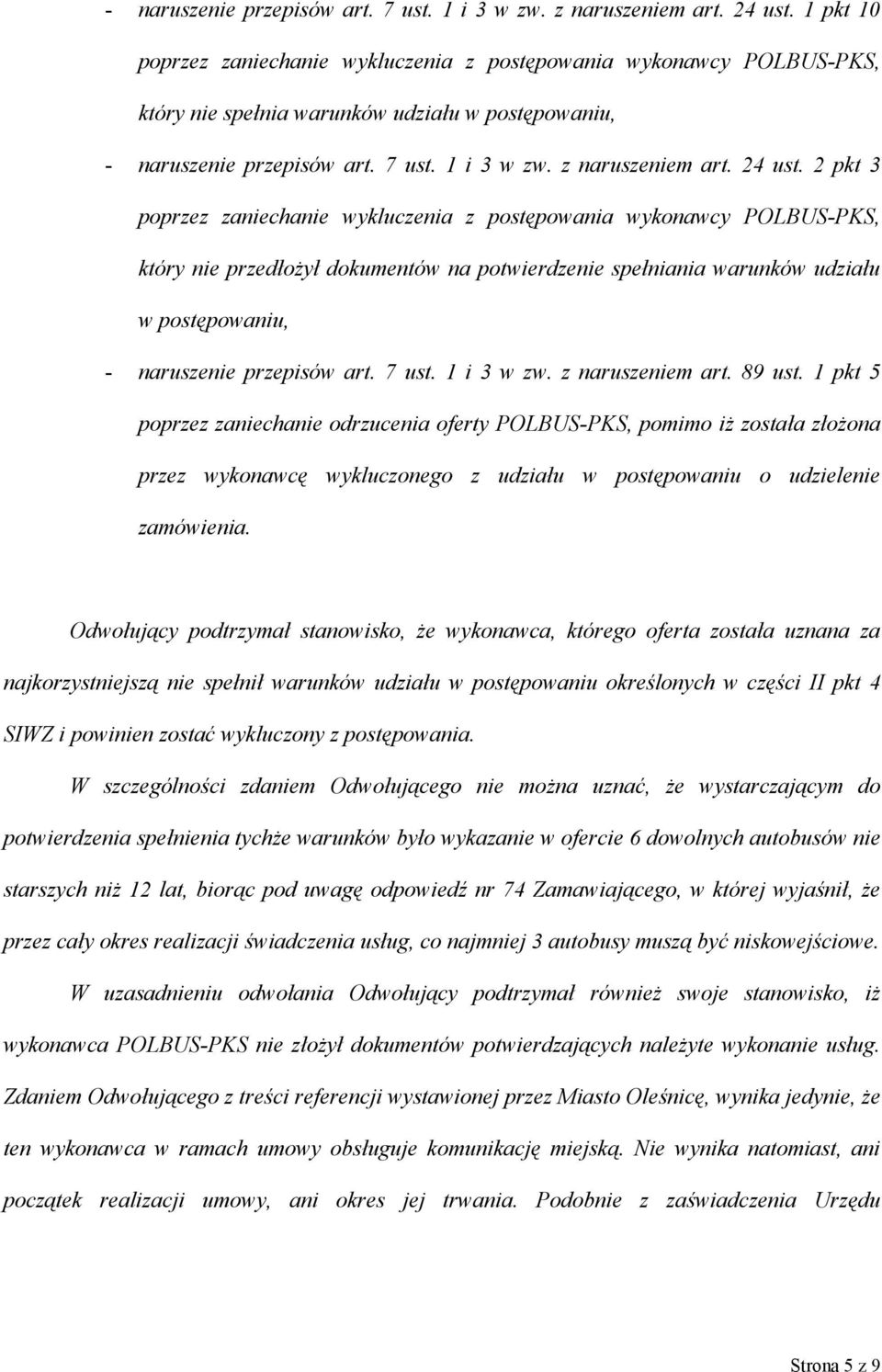 - naruszenie przepisów art. 7 ust. 1 i 3 w zw. z naruszeniem art. 24 ust. 1 pkt 10 poprzez zaniechanie wykluczenia z postępowania wykonawcy POLBUS-PKS, który nie spełnia warunków udziału w postępowaniu,

- naruszenie przepisów art. 7 ust. 1 i 3 w zw. z naruszeniem art. 24 ust. 2 pkt 3 poprzez zaniechanie wykluczenia z postępowania wykonawcy POLBUS-PKS, który nie przedłożył dokumentów na potwierdzenie spełniania warunków udziału w postępowaniu,

- naruszenie przepisów art. 7 ust. 1 i 3 w zw. z naruszeniem art. 89 ust. 1 pkt 5 poprzez zaniechanie odrzucenia oferty POLBUS-PKS, pomimo iż została złożona przez wykonawcę wykluczonego z udziału w postępowaniu o udzielenie zamówienia.

Odwołujący podtrzymał stanowisko, że wykonawca, którego oferta została uznana za najkorzystniejszą nie spełnił warunków udziału w postępowaniu określonych w części II pkt 4 SIWZ i powinien zostać wykluczony z postępowania.

W szczególności zdaniem Odwołującego nie można uznać, że wystarczającym do potwierdzenia spełnienia tychże warunków było wykazanie w ofercie 6 dowolnych autobusów nie starszych niż 12 lat, biorąc pod uwagę odpowiedź nr 74 Zamawiającego, w której wyjaśnił, że przez cały okres realizacji świadczenia usług, co najmniej 3 autobusy muszą być niskowejściowe.

W uzasadnieniu odwołania Odwołujący podtrzymał również swoje stanowisko, iż wykonawca POLBUS-PKS nie złożył dokumentów potwierdzających należyte wykonanie usług. Zdaniem Odwołującego z treści referencji wystawionej przez Miasto Oleśnicę, wynika jedynie, że ten wykonawca w ramach umowy obsługuje komunikację miejską. Nie wynika natomiast, ani początek realizacji umowy, ani okres jej trwania. Podobnie z zaświadczenia Urzędu

Strona 5 z 9